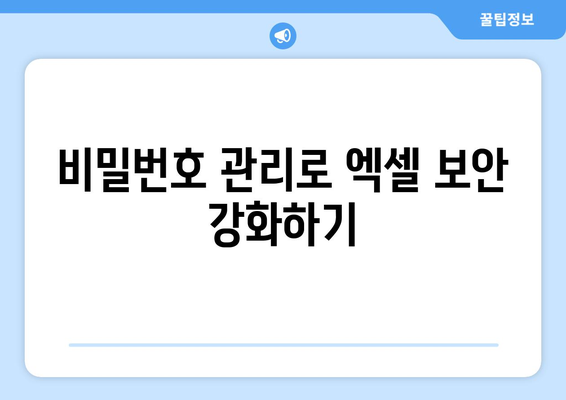 꿀팁정보

비밀번호 관리로 엑셀 보안 강화하기